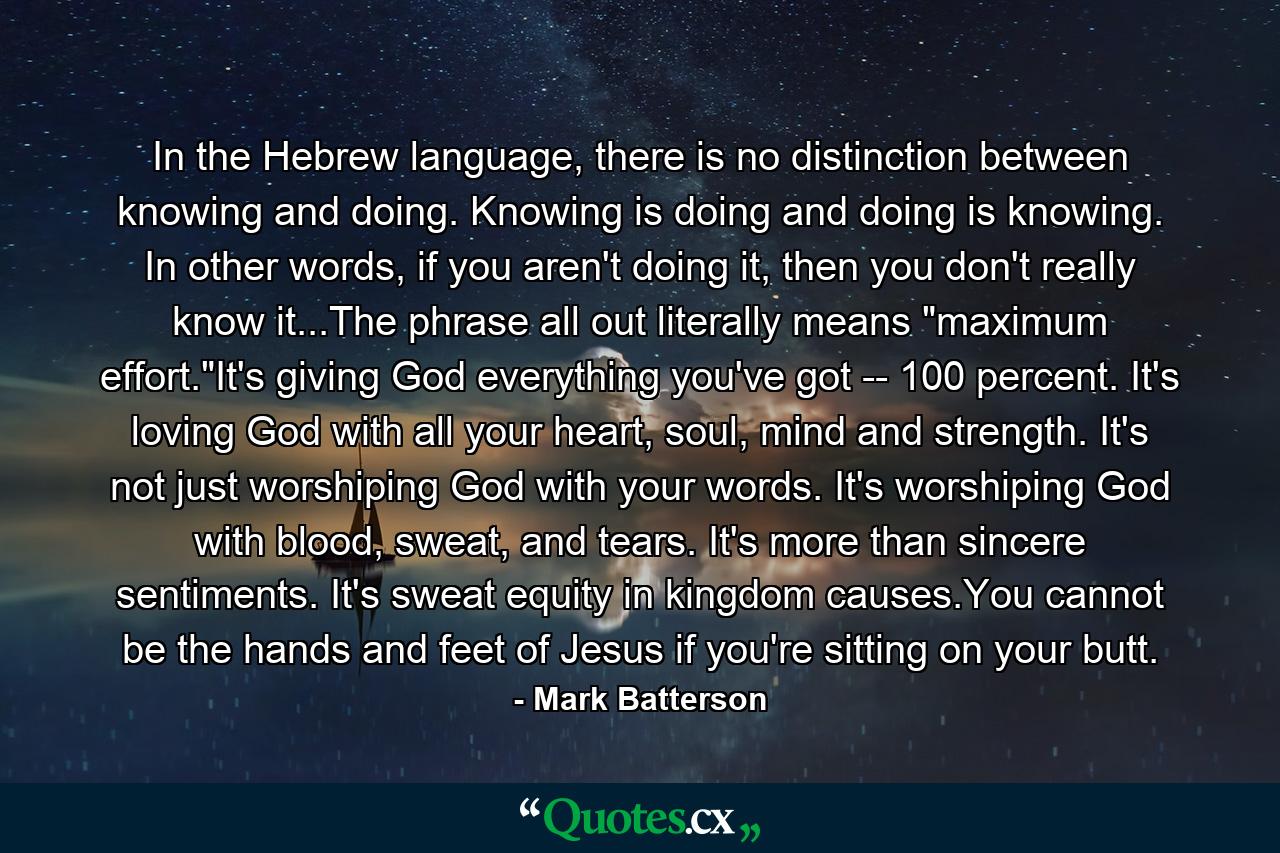 In the Hebrew language, there is no distinction between knowing and doing. Knowing is doing and doing is knowing. In other words, if you aren't doing it, then you don't really know it...The phrase all out literally means "maximum effort."It's giving God everything you've got -- 100 percent. It's loving God with all your heart, soul, mind and strength. It's not just worshiping God with your words. It's worshiping God with blood, sweat, and tears. It's more than sincere sentiments. It's sweat equity in kingdom causes.You cannot be the hands and feet of Jesus if you're sitting on your butt.

- Mark Batterson

“Quotes.cx„